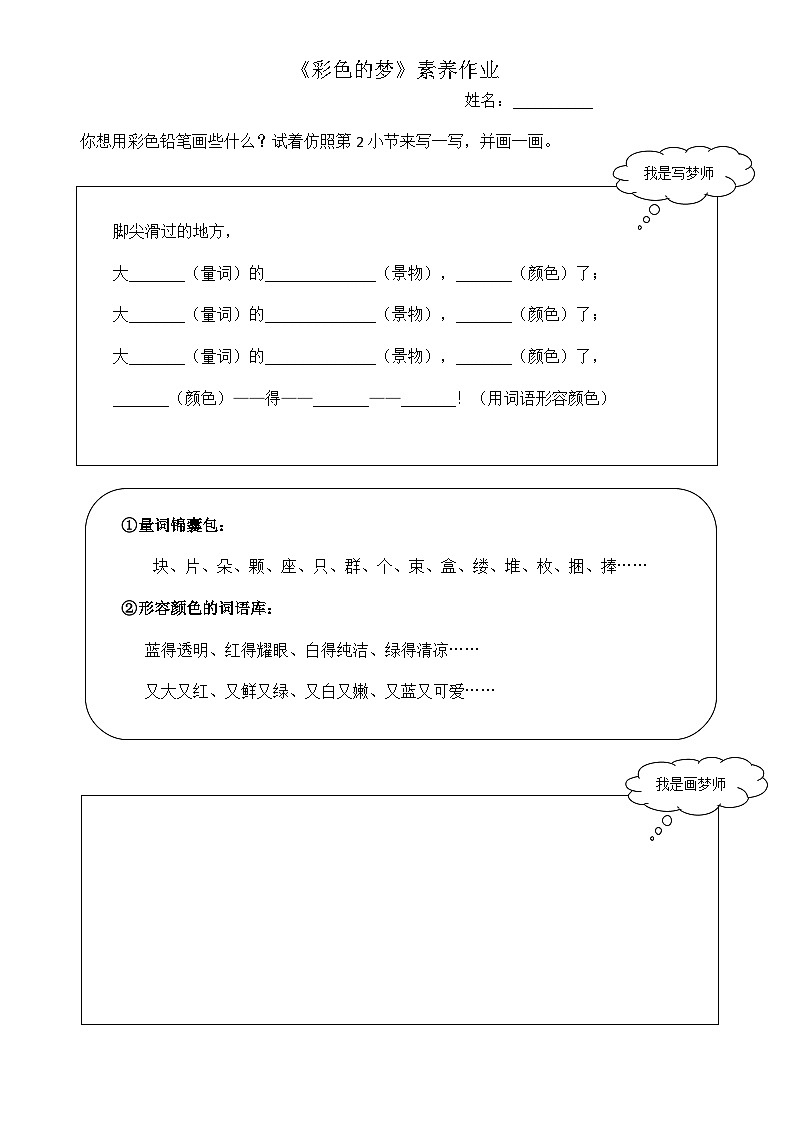 《彩色的梦》素养作业

姓名：__________

你想用彩色铅笔画些什么？试着仿照第 2 小节来写一写，并画一画。

我是写梦师

脚尖滑过的地方，

大______（量词）的____________（景物），______（颜色）了；

大______（量词）的____________（景物），______（颜色）了；

大______（量词）的____________（景物），______（颜色）了，

______（颜色）——得——______——______！（用词语形容颜色）

①量词锦囊包：

块、片、朵、颗、座、只、群、个、束、盒、缕、堆、枚、捆、捧……

②形容颜色的词语库：

蓝得透明、红得耀眼、白得纯洁、绿得清凉……

又大又红、又鲜又绿、又白又嫩、又蓝又可爱……

我是画梦师